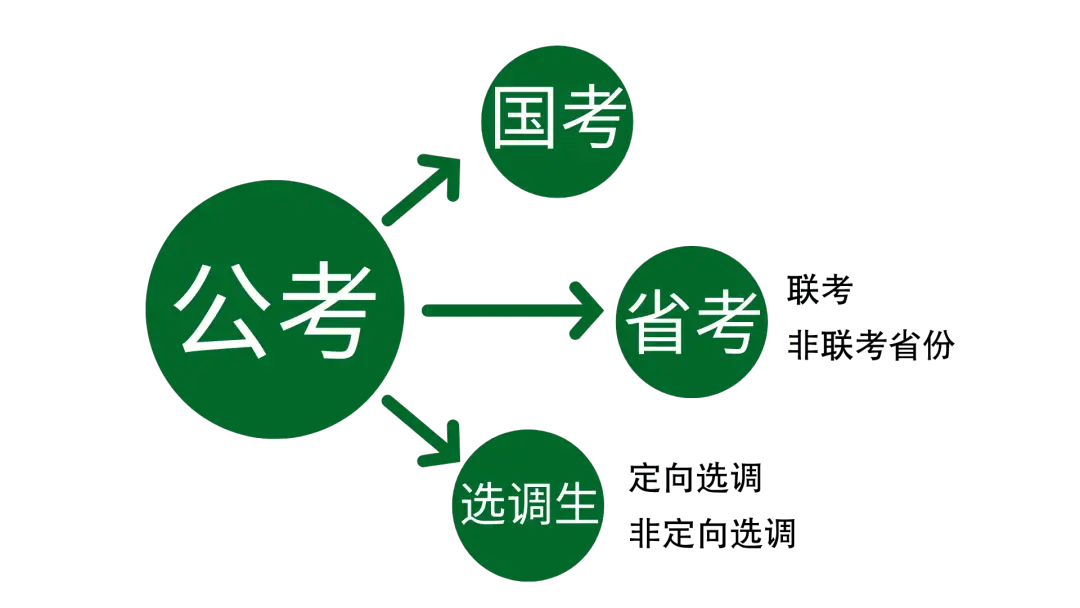 公考

国考

省考

联考

非联考省份

选调生

定向选调

非定向选调